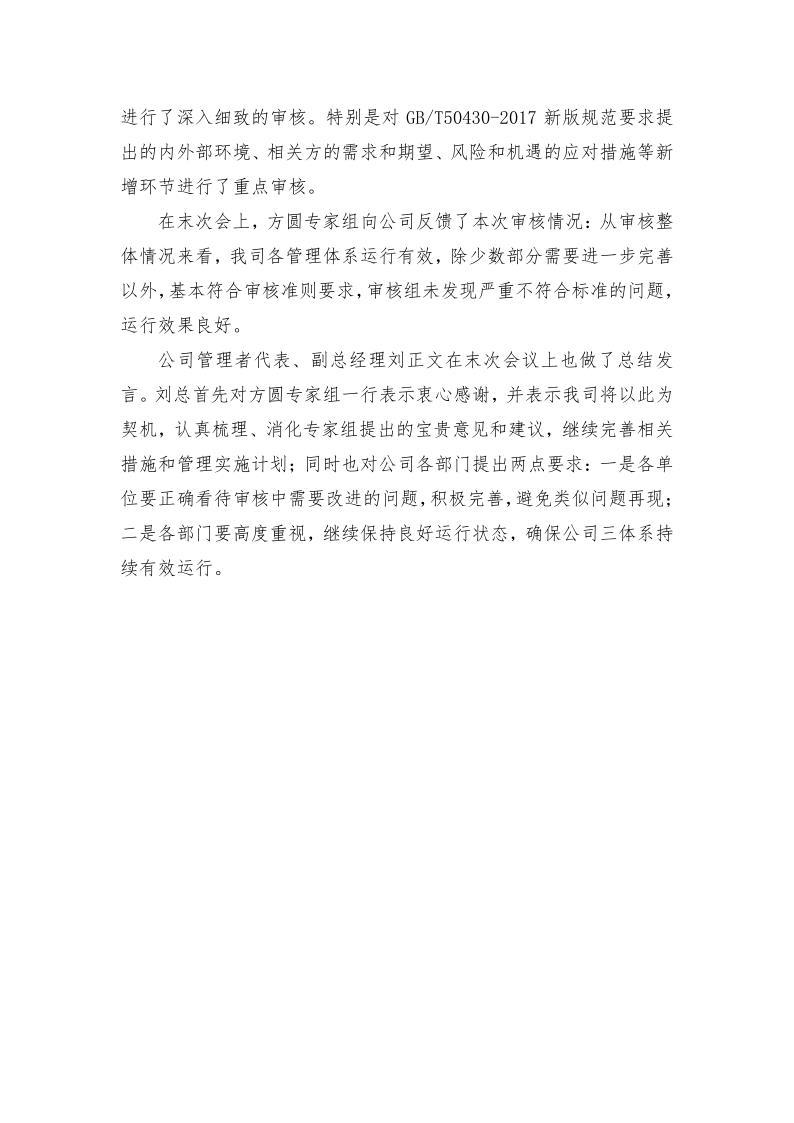 进行了深入细致的审核。特别是对 GB/T50430-2017 新版规范要求提出的内外部环境、相关方的需求和期望、风险和机遇的应对措施等新增环节进行了重点审核。

在末次会上，方圆专家组向公司反馈了本次审核情况：从审核整体情况来看，我司各管理体系运行有效，除少数部分需要进一步完善以外，基本符合审核准则要求，审核组未发现严重不符合标准的问题，运行效果良好。

公司管理者代表、副总经理刘正文在末次会议上也做了总结发言。刘总首先对方圆专家组一行表示衷心感谢，并表示我司将以此为契机，认真梳理、消化专家组提出的宝贵意见和建议，继续完善相关措施和管理实施计划；同时也对公司各部门提出两点要求：一是各单位要正确看待审核中需要改进的问题，积极完善，避免类似问题再现；二是各部门要高度重视，继续保持良好运行状态，确保公司三体系持续有效运行。